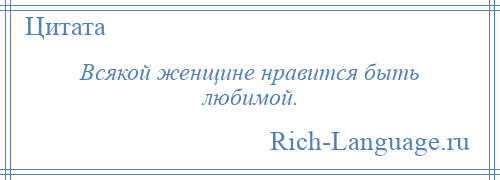 Цитата

Всякой женщине нравится быть любимой.

Rich-Language.ru